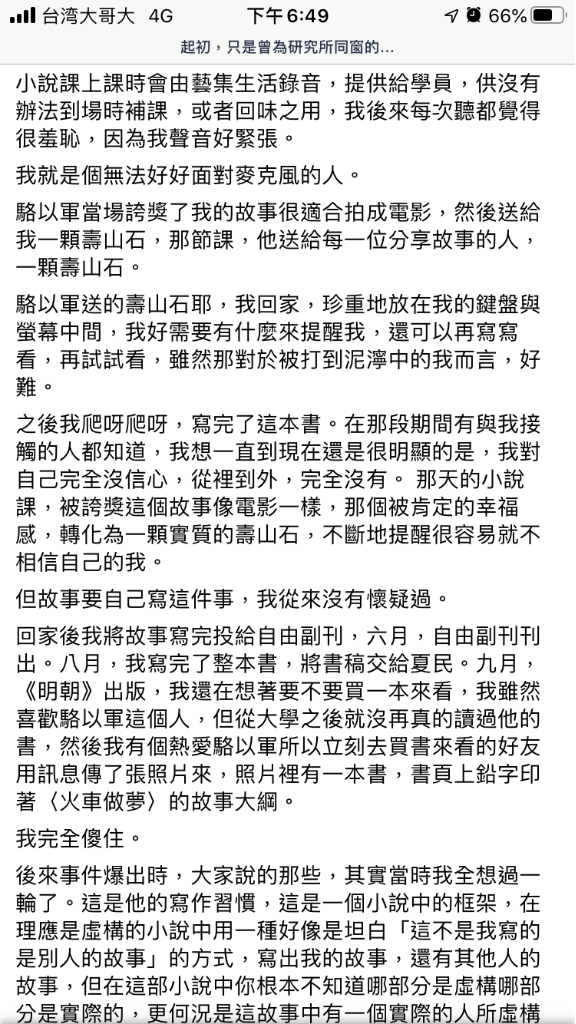 台湾大哥大 4G 下午6:49 66%

起初，只是曾為研究所同窗的...

小說課上課時會由藝集生活錄音，提供給學員，供沒有辦法到場時補課，或者回味之用，我後來每次聽都覺得很羞恥，因為我聲音好緊張。

我就是個無法好好面對麥克風的人。

駱以軍當場誇獎了我的故事很適合拍成電影，然後送給我一顆壽山石，那節課，他送給每一位分享故事的人，一顆壽山石。

駱以軍送的壽山石耶，我回家，珍重地放在我的鍵盤與螢幕中間，我好需要有什麼來提醒我，還可以再寫寫看，再試試看，雖然那對於被打到泥濘中的我而言，好難。

之後我爬呀爬呀，寫完了這本書。在那段期間有與我接觸的人都知道，我想一直到現在還是很明顯的是，我對自己完全沒信心，從裡到外，完全沒有。 那天的小說課，被誇獎這個故事像電影一樣，那個被肯定的幸福感，轉化為一顆實質的壽山石，不斷地提醒很容易就不相信自己的我。

但故事要自己寫這件事，我從來沒有懷疑過。

回家後我將故事寫完投給自由副刊，六月，自由副刊刊出。八月，我寫完了整本書，將書稿交給夏民。九月，《明朝》出版，我還在想著要不要買一本來看，我雖然喜歡駱以軍這個人，但從大學之後就沒再真的讀過他的書，然後我有個熱愛駱以軍所以立刻去買書來看的好友用訊息傳了張照片來，照片裡有一本書，書頁上鉛字印著〈火車做夢〉的故事大綱。

我完全傻住。

後來事件爆出時，大家說的那些，其實當時我全想過一輪了。這是他的寫作習慣，這是一個小說中的框架，在理應是虛構的小說中用一種好像是坦白「這不是我寫的是別人的故事」的方式，寫出我的故事，還有其他人的故事，但在這部小說中你根本不知道哪部分是虛構哪部分是實際的，更何況是這故事中有一個實際的人所虛構